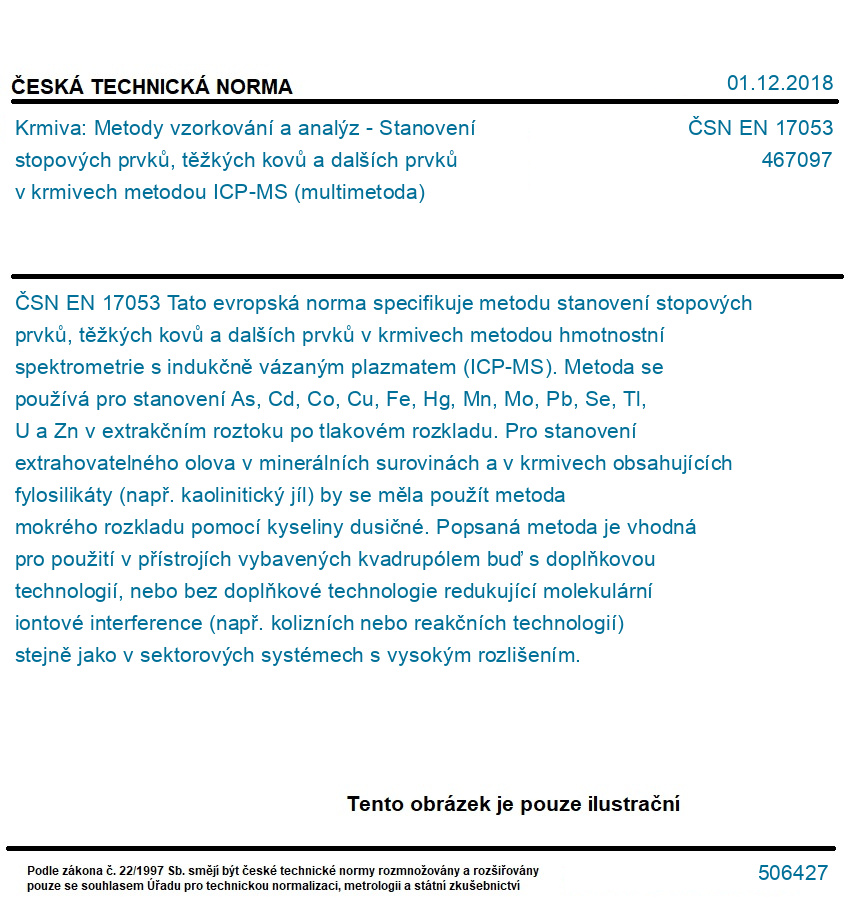 ČESKÁ TECHNICKÁ NORMA

01.12.2018

Krmiva: Metody vzorkování a analýz - Stanovení stopových prvků, těžkých kovů a dalších prvků v krmivech metodou ICP-MS (multimetoda)

ČSN EN 17053
467097

ČSN EN 17053 Tato evropská norma specifikuje metodu stanovení stopových prvků, těžkých kovů a dalších prvků v krmivech metodou hmotnostní spektrometrie s indukčně vázaným plazmatem (ICP-MS). Metoda se používá pro stanovení As, Cd, Co, Cu, Fe, Hg, Mn, Mo, Pb, Se, Tl, U a Zn v extrakčním roztoku po tlakovém rozkladu. Pro stanovení extrahovatelného olova v minerálních surovinách a v krmivech obsahujících fylosilikáty (např. kaolinitický jíl) by se měla použít metoda mokrého rozkladu pomocí kyseliny dusičné. Popsaná metoda je vhodná pro použití v přístrojích vybavených kvadrupólem buď s doplňkovou technologií, nebo bez doplňkové technologie redukující molekulární iontové interference (např. kolizních nebo reakčních technologií) stejně jako v sektorových systémech s vysokým rozlišením.

Tento obrázek je pouze ilustrační

Podle zákona č. 22/1997 Sb. smějí být české technické normy rozmnožovány a rozšiřovány pouze se souhlasem Úřadu pro technickou normalizaci, metrologii a státní zkušebnictví

506427